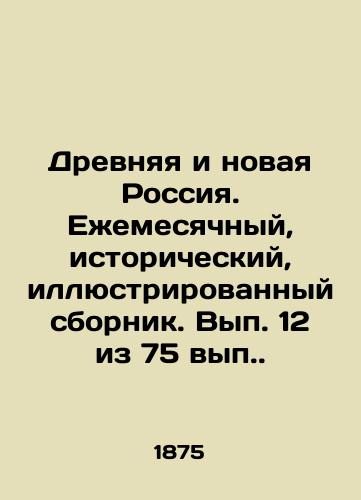 Древняя и новая Россия. Ежемесячный, исторический, иллюстрированный сборник. Вып. 12 из 75 вып..

1875